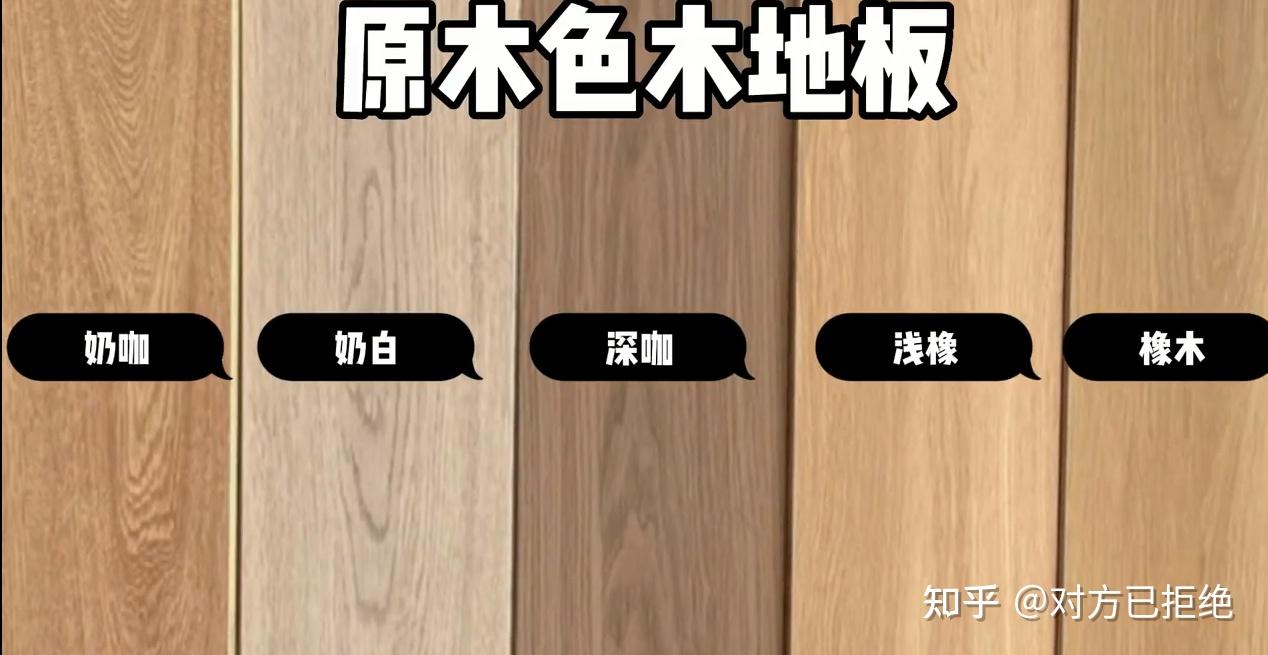 原木色木地板

奶咖

奶白

深咖

浅橡

橡木

知乎 @对方已拒绝